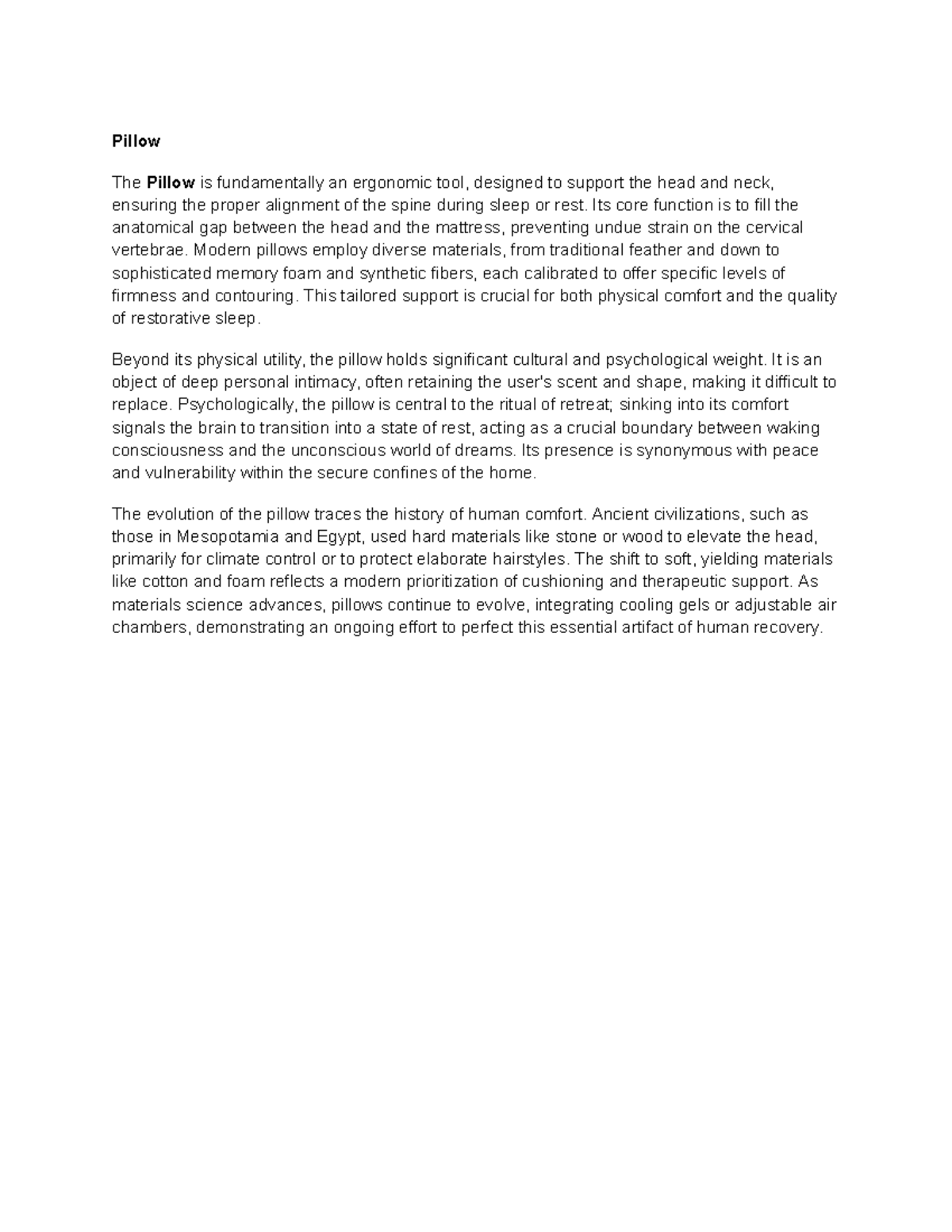 Pillow

The Pillow is fundamentally an ergonomic tool, designed to support the head and neck, ensuring the proper alignment of the spine during sleep or rest. Its core function is to fill the anatomical gap between the head and the mattress, preventing undue strain on the cervical vertebrae. Modern pillows employ diverse materials, from traditional feather and down to sophisticated memory foam and synthetic fibers, each calibrated to offer specific levels of firmness and contouring. This tailored support is crucial for both physical comfort and the quality of restorative sleep.

Beyond its physical utility, the pillow holds significant cultural and psychological weight. It is an object of deep personal intimacy, often retaining the user's scent and shape, making it difficult to replace. Psychologically, the pillow is central to the ritual of retreat; sinking into its comfort signals the brain to transition into a state of rest, acting as a crucial boundary between waking consciousness and the unconscious world of dreams. Its presence is synonymous with peace and vulnerability within the secure confines of the home.

The evolution of the pillow traces the history of human comfort. Ancient civilizations, such as those in Mesopotamia and Egypt, used hard materials like stone or wood to elevate the head, primarily for climate control or to protect elaborate hairstyles. The shift to soft, yielding materials like cotton and foam reflects a modern prioritization of cushioning and therapeutic support. As materials science advances, pillows continue to evolve, integrating cooling gels or adjustable air chambers, demonstrating an ongoing effort to perfect this essential artifact of human recovery.